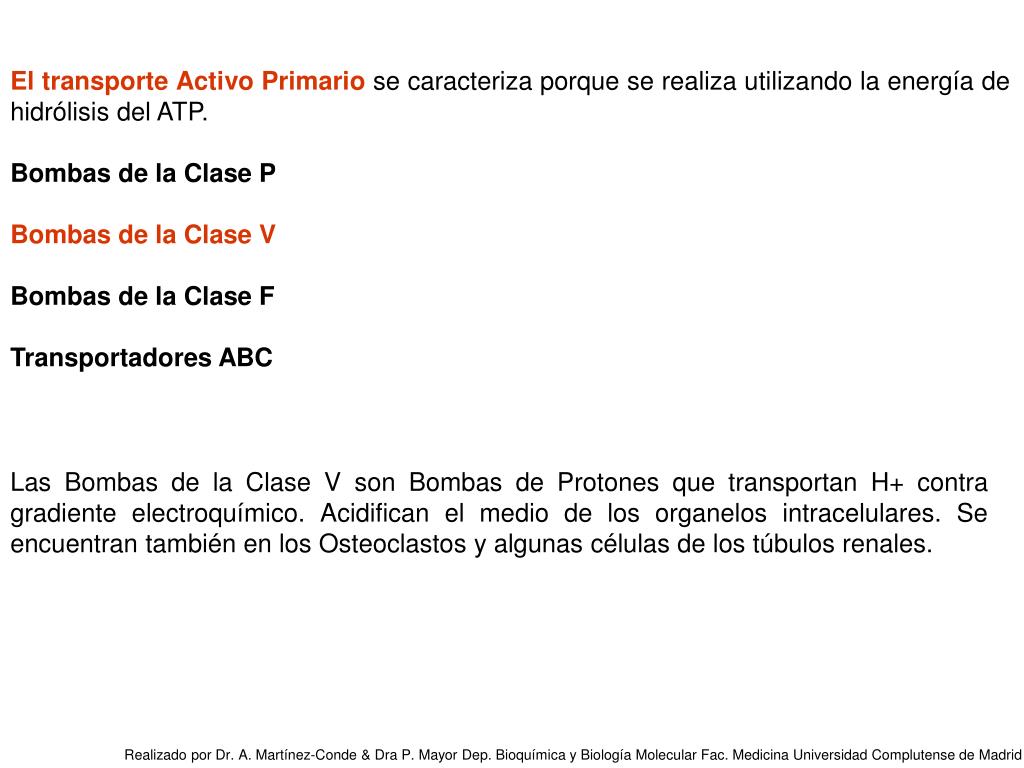 El transporte Activo Primario se caracteriza porque se realiza utilizando la energía de hidrólisis del ATP.

Bombas de la Clase P

Bombas de la Clase V

Bombas de la Clase F

Transportadores ABC

Las Bombas de la Clase V son Bombas de Protones que transportan H+ contra gradiente electroquímico. Acidifican el medio de los organelos intracelulares. Se encuentran también en los Osteoclastos y algunas células de los túbulos renales.

Realizado por Dr. A. Martínez-Conde & Dra P. Mayor Dep. Bioquímica y Biología Molecular Fac. Medicina Universidad Complutense de Madrid